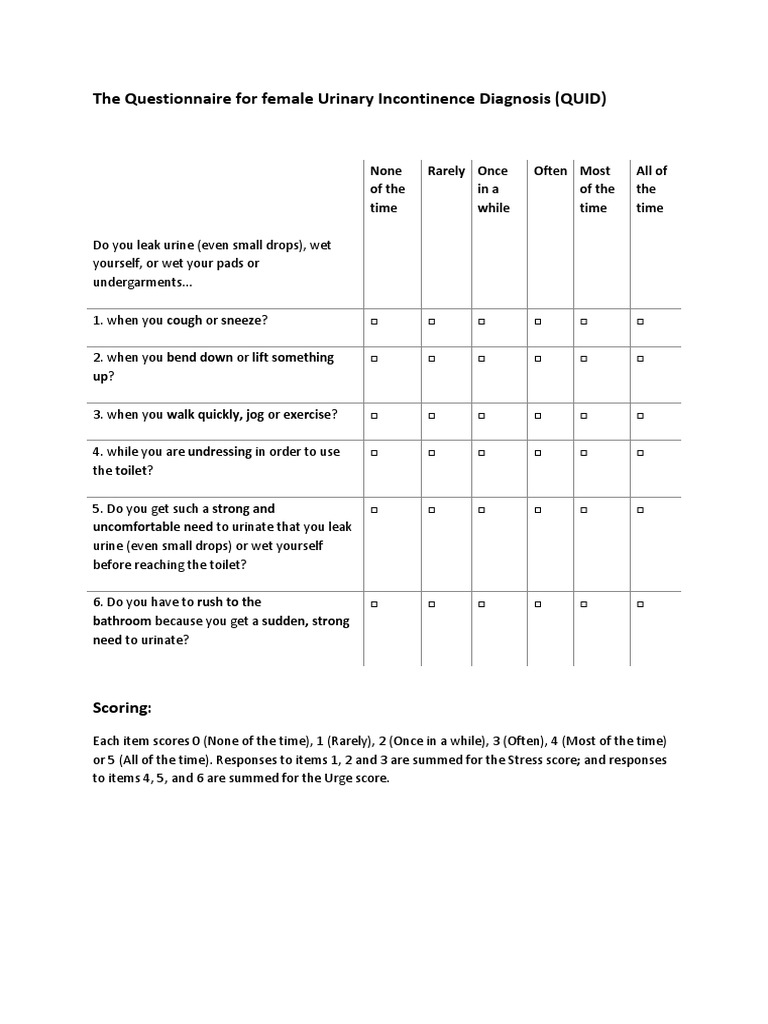 The Questionnaire for female Urinary Incontinence Diagnosis (QUID)

| Do you leak urine (even small drops), wet yourself, or wet your pads or undergarments... | None of the time | Rarely | Once in a while | Often | Most of the time | All of the time |
|---|---|---|---|---|---|---|
| 1. when you cough or sneeze? | □ | □ | □ | □ | □ | □ |
| 2. when you bend down or lift something up? | □ | □ | □ | □ | □ | □ |
| 3. when you walk quickly, jog or exercise? | □ | □ | □ | □ | □ | □ |
| 4. while you are undressing in order to use the toilet? | □ | □ | □ | □ | □ | □ |
| 5. Do you get such a strong and uncomfortable need to urinate that you leak urine (even small drops) or wet yourself before reaching the toilet? | □ | □ | □ | □ | □ | □ |
| 6. Do you have to rush to the bathroom because you get a sudden, strong need to urinate? | □ | □ | □ | □ | □ | □ |

Scoring:

Each item scores 0 (None of the time), 1 (Rarely), 2 (Once in a while), 3 (Often), 4 (Most of the time) or 5 (All of the time). Responses to items 1, 2 and 3 are summed for the Stress score; and responses to items 4, 5, and 6 are summed for the Urge score.